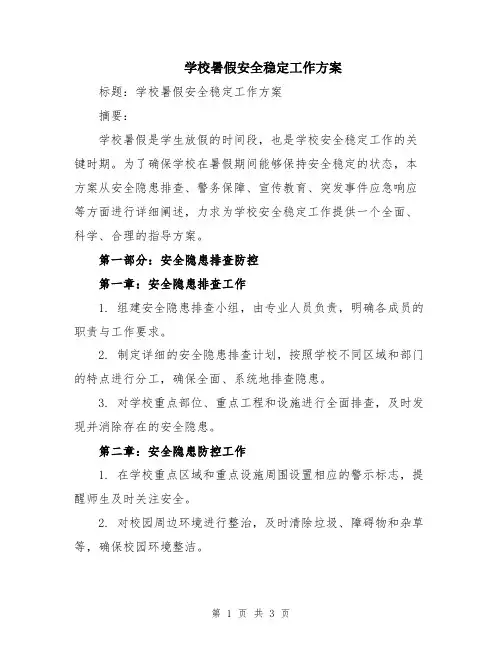 学校暑假安全稳定工作方案

标题：学校暑假安全稳定工作方案

摘要：

学校暑假是学生放假的时间段，也是学校安全稳定工作的关键时期。为了确保学校在暑假期间能够保持安全稳定的状态，本方案从安全隐患排查、警务保障、宣传教育、突发事件应急响应等方面进行详细阐述，力求为学校安全稳定工作提供一个全面、科学、合理的指导方案。

第一部分：安全隐患排查防控

第一章：安全隐患排查工作

1. 组建安全隐患排查小组，由专业人员负责，明确各成员的职责与工作要求。

2. 制定详细的安全隐患排查计划，按照学校不同区域和部门的特点进行分工，确保全面、系统地排查隐患。

3. 对学校重点部位、重点工程和设施进行全面排查，及时发现并消除存在的安全隐患。

第二章：安全隐患防控工作

1. 在学校重点区域和重点设施周围设置相应的警示标志，提醒师生及时关注安全。

2. 对校园周边环境进行整治，及时清除垃圾、障碍物和杂草等，确保校园环境整洁。

第 1 页 共 3 页